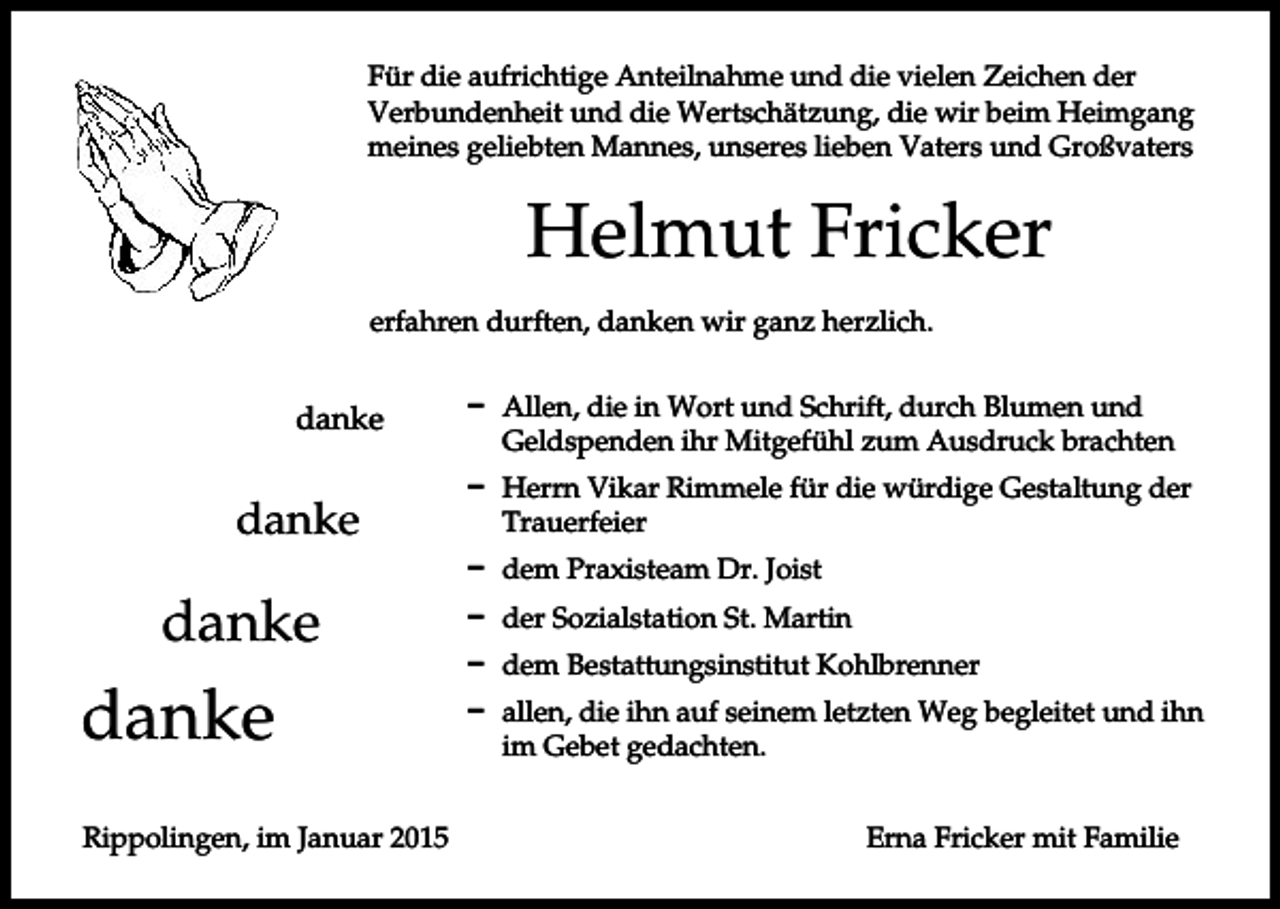 Für die aufrichtige Anteilnahme und die vielen Zeichen der Verbundenheit und die Wertschätzung, die wir beim Heimgang meines geliebten Mannes, unseres lieben Vaters und Großvaters

Helmut Fricker

erfahren durften, danken wir ganz herzlich.

danke

danke

danke

danke

– Allen, die in Wort und Schrift, durch Blumen und Geldspenden ihr Mitgefühl zum Ausdruck brachten

– Herrn Vikar Rimmele für die würdige Gestaltung der Trauerfeier

– dem Praxisteam Dr. Joist

– der Sozialstation St. Martin

– dem Bestattungsinstitut Kohlbrenner

– allen, die ihn auf seinem letzten Weg begleitet und ihn im Gebet gedachten.

Rippolingen, im Januar 2015

Erna Fricker mit Familie